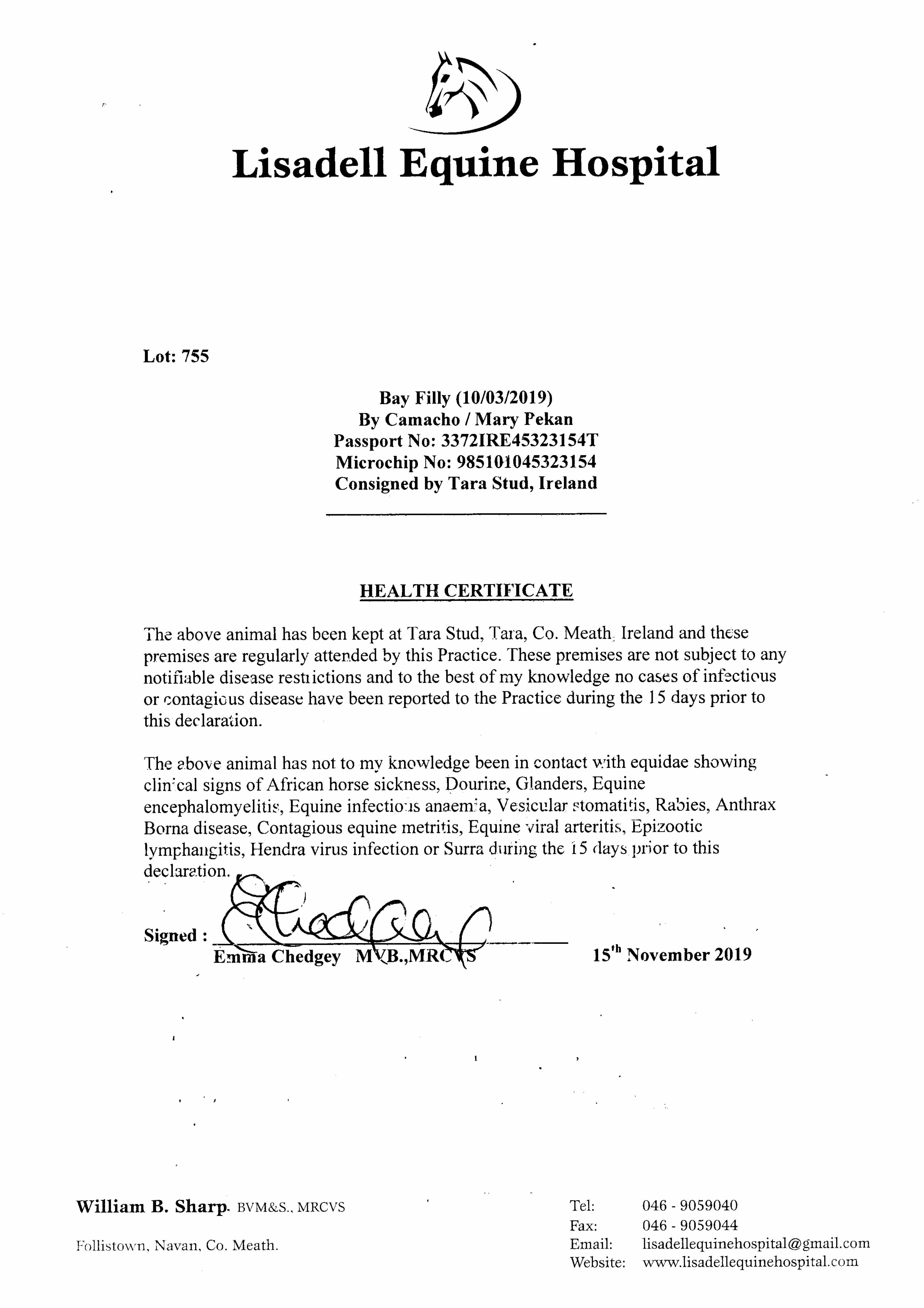 Lisadell Equine Hospital

Lot: 755

Bay Filly (10/03/2019)
By Camacho / Mary Pekan
Passport No: 3372IRE45323154T
Microchip No: 985101045323154
Consigned by Tara Stud, Ireland

HEALTH CERTIFICATE

The above animal has been kept at Tara Stud, Tara, Co. Meath, Ireland and these premises are regularly attended by this Practice. These premises are not subject to any notifiable disease restrictions and to the best of my knowledge no cases of infectious or contagious disease have been reported to the Practice during the 15 days prior to this declaration.

The above animal has not to my knowledge been in contact with equidae showing clinical signs of African horse sickness, Dourine, Glanders, Equine encephalomyelitis, Equine infectious anaemia, Vesicular stomatitis, Rabies, Anthrax Borna disease, Contagious equine metritis, Equine viral arteritis, Epizootic lymphangitis, Hendra virus infection or Surra during the 15 days prior to this declaration.

Signed : 
Emma Chedgey MVB.,MRCVS

15$^{th}$ November 2019

William B. Sharp. BVM&S., MRCVS

Follistown, Navan, Co. Meath.

Tel: 046 - 9059040
Fax: 046 - 9059044
Email: lisadellequinehospital@gmail.com
Website: www.lisadellequinehospital.com